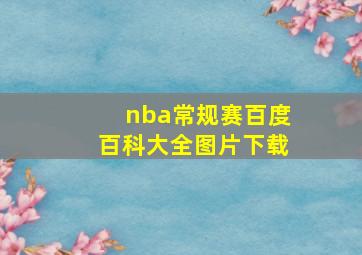 nba常规赛百度百科大全图片下载